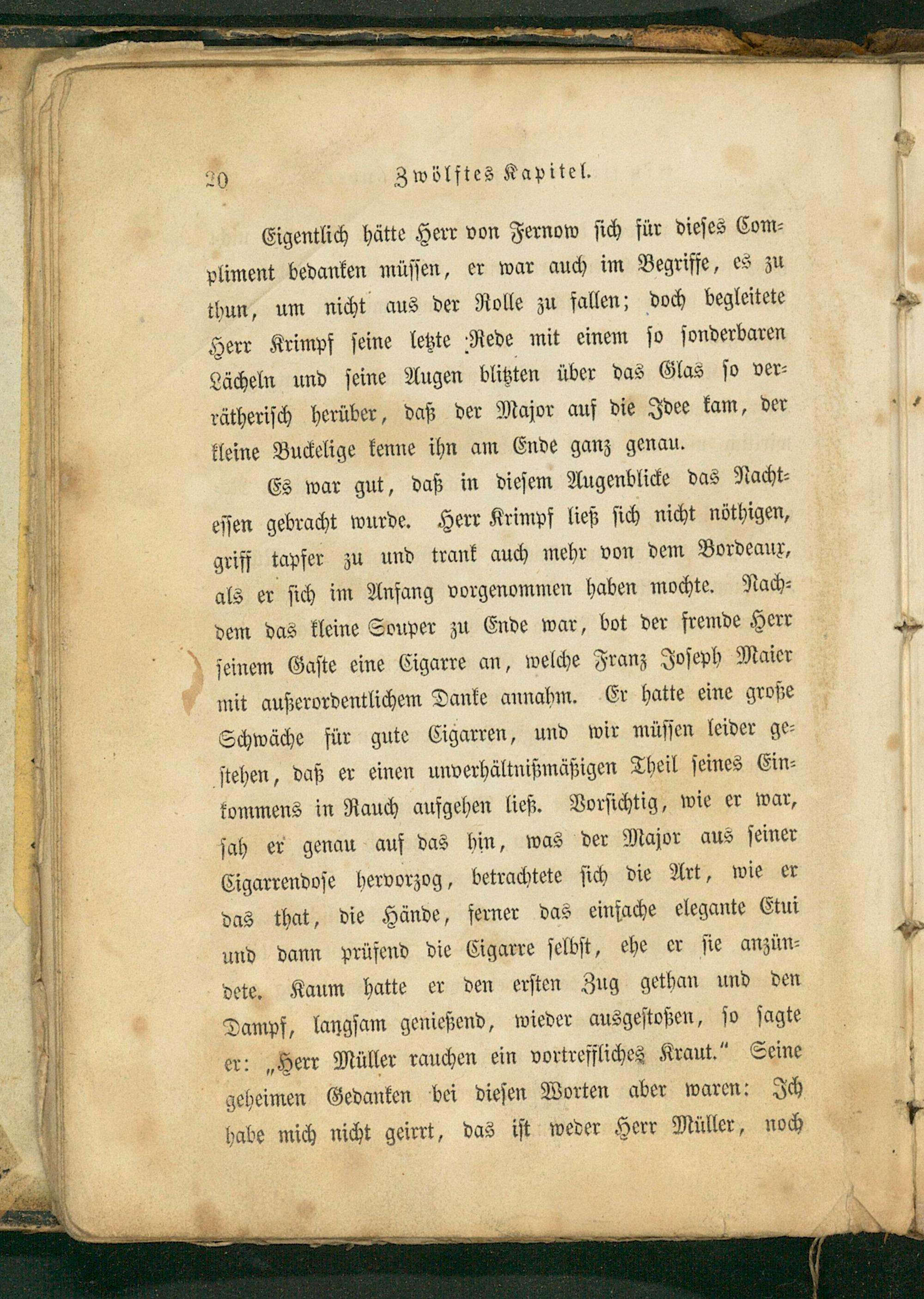 20 Zwölftes Kapitel.

Eigentlich hätte Herr von Fernow sich für dieses Compliment bedanken müssen, er war auch im Begriffe, es zu thun, um nicht aus der Rolle zu fallen; doch begleitete Herr Krimpf seine letzte Rede mit einem so sonderbaren Lächeln und seine Augen blitzten über das Glas so verrätherisch herüber, daß der Major auf die Idee kam, der kleine Buckelige kenne ihn am Ende ganz genau.

Es war gut, daß in diesem Augenblicke das Nachtessen gebracht wurde. Herr Krimpf ließ sich nicht nöthigen, griff tapfer zu und trank auch mehr von dem Bordeaux, als er sich im Anfang vorgenommen haben mochte. Nachdem das kleine Souper zu Ende war, bot der fremde Herr seinem Gaste eine Cigarre an, welche Franz Joseph Maier mit außerordentlichem Danke annahm. Er hatte eine große Schwäche für gute Cigarren, und wir müssen leider gestehen, daß er einen unverhältnißmäßigen Theil seines Einkommens in Rauch aufgehen ließ. Vorsichtig, wie er war, sah er genau auf das hin, was der Major aus seiner Cigarrendose hervorzog, betrachtete sich die Art, wie er das that, die Hände, ferner das einfache elegante Etui und dann prüfend die Cigarre selbst, ehe er sie anzündete. Kaum hatte er den ersten Zug gethan und den Dampf, langsam genießend, wieder ausgestoßen, so sagte er: „Herr Müller rauchen ein vortreffliches Kraut.“ Seine geheimen Gedanken bei diesen Worten aber waren: Ich habe mich nicht geirrt, das ist weder Herr Müller, noch